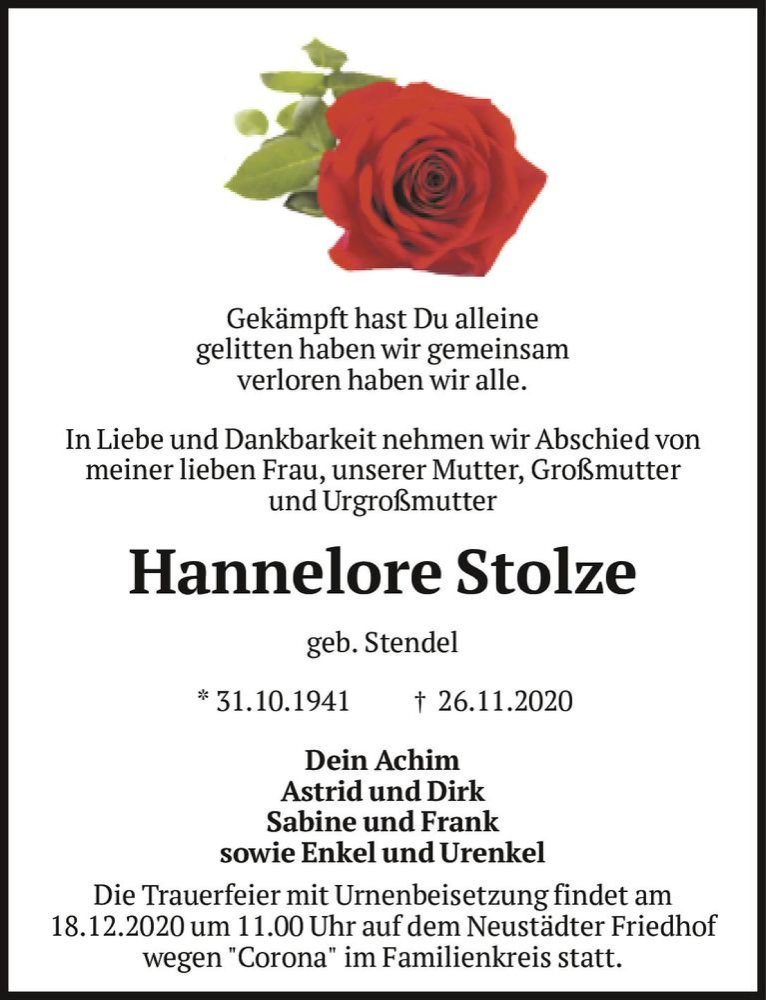 Gekämpft hast Du alleine
gelitten haben wir gemeinsam
verloren haben wir alle.

In Liebe und Dankbarkeit nehmen wir Abschied von meiner lieben Frau, unserer Mutter, Großmutter und Urgroßmutter

Hannelore Stolze

geb. Stendel

* 31.10.1941 † 26.11.2020

Dein Achim
Astrid und Dirk
Sabine und Frank
sowie Enkel und Urenkel

Die Trauerfeier mit Urnenbeisetzung findet am 18.12.2020 um 11.00 Uhr auf dem Neustädter Friedhof wegen "Corona" im Familienkreis statt.